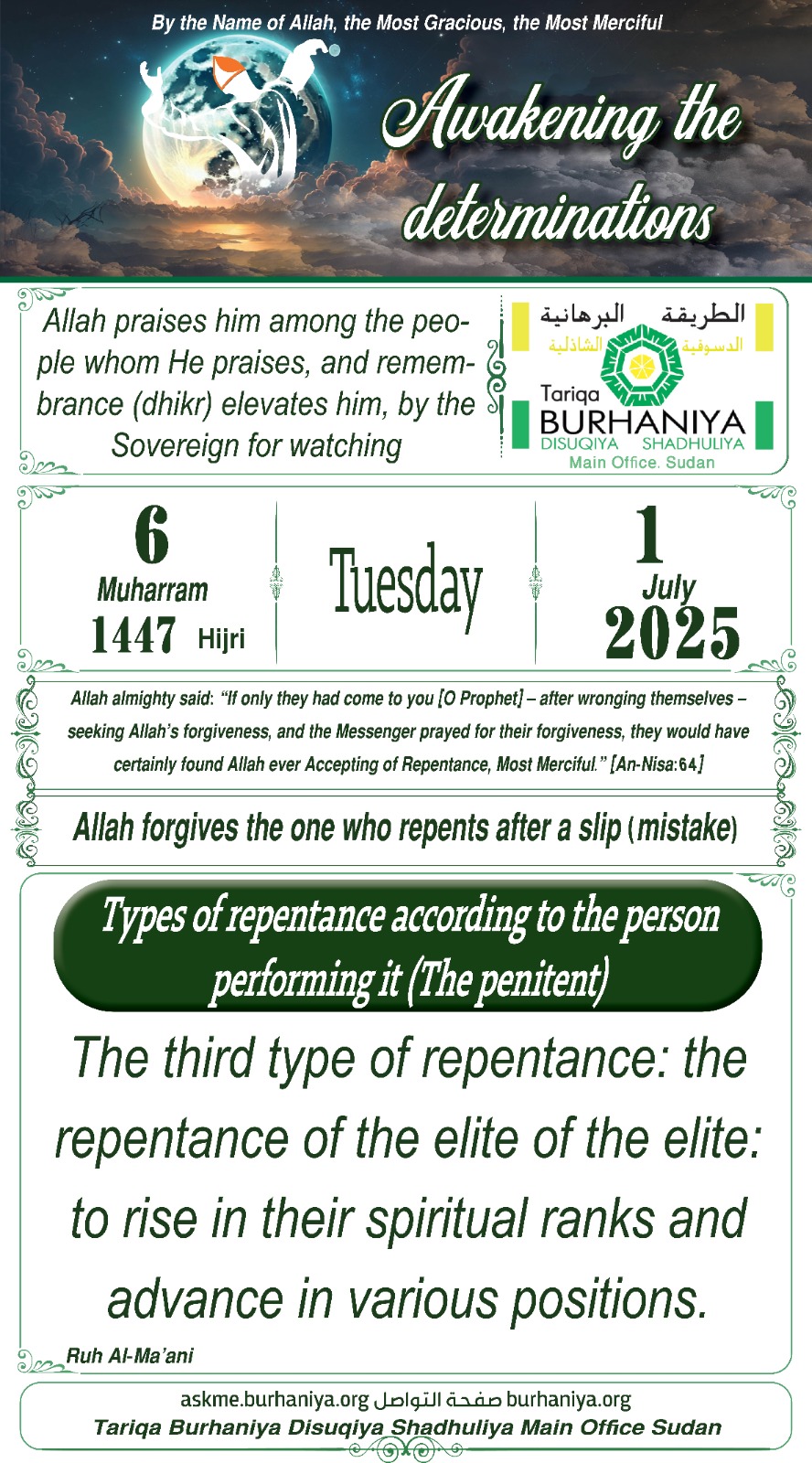 By the Name of Allah, the Most Gracious, the Most Merciful

Awakening the determinations

Allah praises him among the people whom He praises, and remembrance (dhikr) elevates him, by the Sovereign for watching

الطريقة البرهانية
الدسوقية الشاذلية
Tariqa
BURHANIYA
DISUQIYA SHADHULIYA
Main Office. Sudan

6
Muharram
1447 Hijri

Tuesday

1
July
2025

Allah almighty said: "If only they had come to you [O Prophet] – after wronging themselves – seeking Allah's forgiveness, and the Messenger prayed for their forgiveness, they would have certainly found Allah ever Accepting of Repentance, Most Merciful." [An-Nisa:64]

Allah forgives the one who repents after a slip (mistake)

Types of repentance according to the person performing it (The penitent)

The third type of repentance: the repentance of the elite of the elite: to rise in their spiritual ranks and advance in various positions.

Ruh Al-Ma'ani

askme.burhaniya.org صفحة التواصل burhaniya.org
Tariqa Burhaniya Disuqiya Shadhuliya Main Office Sudan